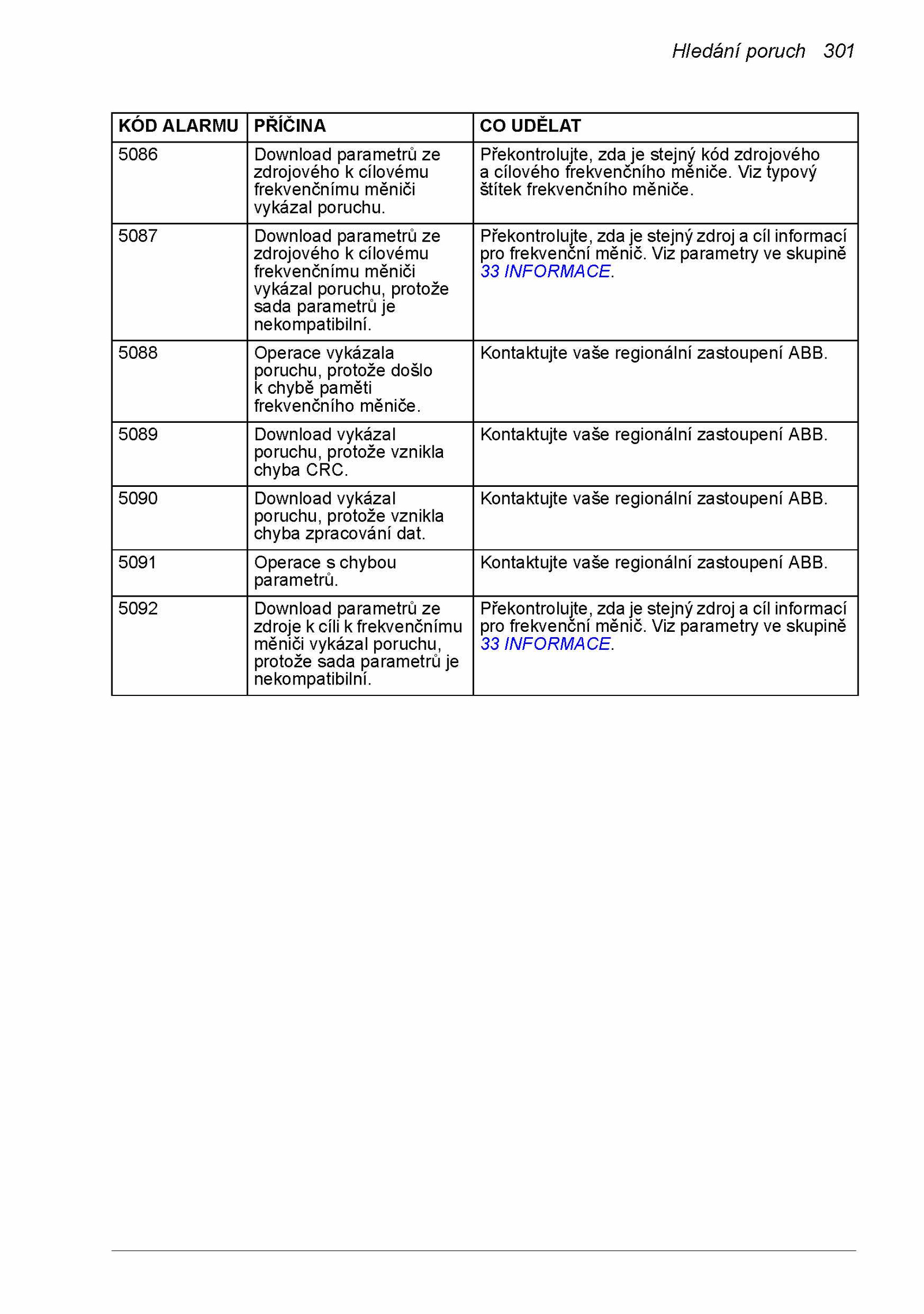 Hledání poruch 301

| KÓD ALARMU | PŘÍČINA | CO UDĚLAT |
|---|---|---|
| 5086 | Download parametrů ze zdrojového k cílovému frekvenčnímu měniči vykázal poruchu. | Překontrolujte, zda je stejný kód zdrojového a cílového frekvenčního měniče. Viz typový štítek frekvenčního měniče. |
| 5087 | Download parametrů ze zdrojového k cílovému frekvenčnímu měniči vykázal poruchu, protože sada parametrů je nekompatibilní. | Překontrolujte, zda je stejný zdroj a cíl informací pro frekvenční měnič. Viz parametry ve skupině 33 INFORMACE. |
| 5088 | Operace vykázala poruchu, protože došlo k chybě paměti frekvenčního měniče. | Kontaktujte vaše regionální zastoupení ABB. |
| 5089 | Download vykázal poruchu, protože vznikla chyba CRC. | Kontaktujte vaše regionální zastoupení ABB. |
| 5090 | Download vykázal poruchu, protože vznikla chyba zpracování dat. | Kontaktujte vaše regionální zastoupení ABB. |
| 5091 | Operace s chybou parametrů. | Kontaktujte vaše regionální zastoupení ABB. |
| 5092 | Download parametrů ze zdroje k cíli k frekvenčnímu měniči vykázal poruchu, protože sada parametrů je nekompatibilní. | Překontrolujte, zda je stejný zdroj a cíl informací pro frekvenční měnič. Viz parametry ve skupině 33 INFORMACE. |